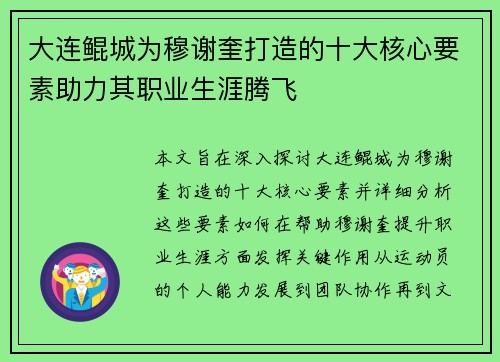 大连鲲城为穆谢奎打造的十大核心要素助力其职业生涯腾飞

本文旨在深入探讨大连鲲城为穆谢奎打造的十大核心要素并详细分析这些要素如何在帮助穆谢奎提升职业生涯方面发挥关键作用从运动员的个人能力发展到团队协作再到文